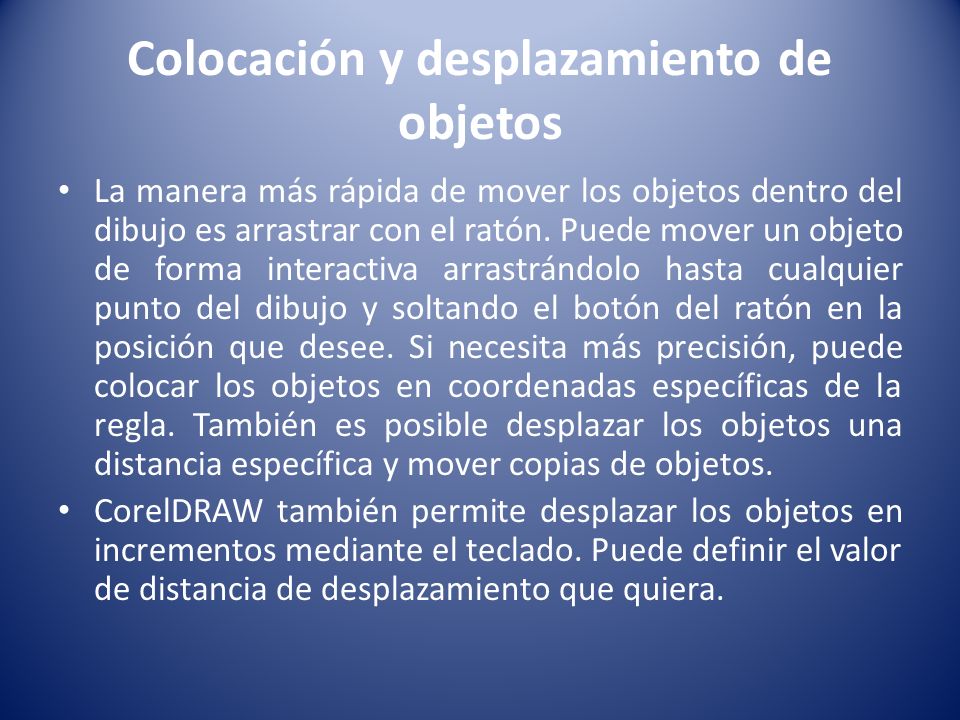 Colocación y desplazamiento de objetos

• La manera más rápida de mover los objetos dentro del dibujo es arrastrar con el ratón. Puede mover un objeto de forma interactiva arrastrándolo hasta cualquier punto del dibujo y soltando el botón del ratón en la posición que desee. Si necesita más precisión, puede colocar los objetos en coordenadas específicas de la regla. También es posible desplazar los objetos una distancia específica y mover copias de objetos.

• CorelDRAW también permite desplazar los objetos en incrementos mediante el teclado. Puede definir el valor de distancia de desplazamiento que quiera.